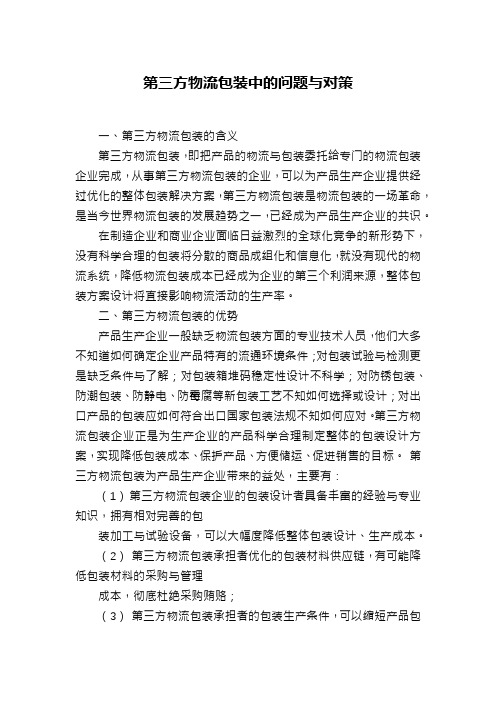 第三方物流包装中的问题与对策

一、第三方物流包装的含义

第三方物流包装，即把产品的物流与包装委托给专门的物流包装企业完成，从事第三方物流包装的企业，可以为产品生产企业提供经过优化的整体包装解决方案，第三方物流包装是物流包装的一场革命，是当今世界物流包装的发展趋势之一，已经成为产品生产企业的共识。

在制造企业和商业企业面临日益激烈的全球化竞争的新形势下，没有科学合理的包装将分散的商品成组化和信息化，就没有现代的物流系统，降低物流包装成本已经成为企业的第三个利润来源，整体包装方案设计将直接影响物流活动的生产率。

二、第三方物流包装的优势

产品生产企业一般缺乏物流包装方面的专业技术人员，他们大多不知道如何确定企业产品特有的流通环境条件；对包装试验与检测更是缺乏条件与了解；对包装箱堆码稳定性设计不科学；对防锈包装、防潮包装、防静电、防霉腐等新包装工艺不知如何选择或设计；对出口产品的包装应如何符合出口国家包装法规不知如何应对。第三方物流包装企业正是为生产企业的产品科学合理制定整体的包装设计方案，实现降低包装成本、保护产品、方便储运、促进销售的目标。 第三方物流包装为产品生产企业带来的益处，主要有：

（1）第三方物流包装企业的包装设计者具备丰富的经验与专业知识，拥有相对完善的包

装加工与试验设备，可以大幅度降低整体包装设计、生产成本。

（2） 第三方物流包装承担者优化的包装材料供应链，有可能降低包装材料的采购与管理

成本，彻底杜绝采购贿赂；

（3） 第三方物流包装承担者的包装生产条件，可以缩短产品包